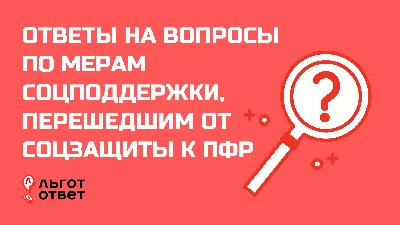 ОТВЕТЫ НА ВОПРОСЫ ПО МЕРАМ СОЦПОДДЕРЖКИ, ПЕРЕШЕДШИМ ОТ СОЦЗАЩИТЫ К ПФР

?

ЛЬГОТ ОТВЕТ